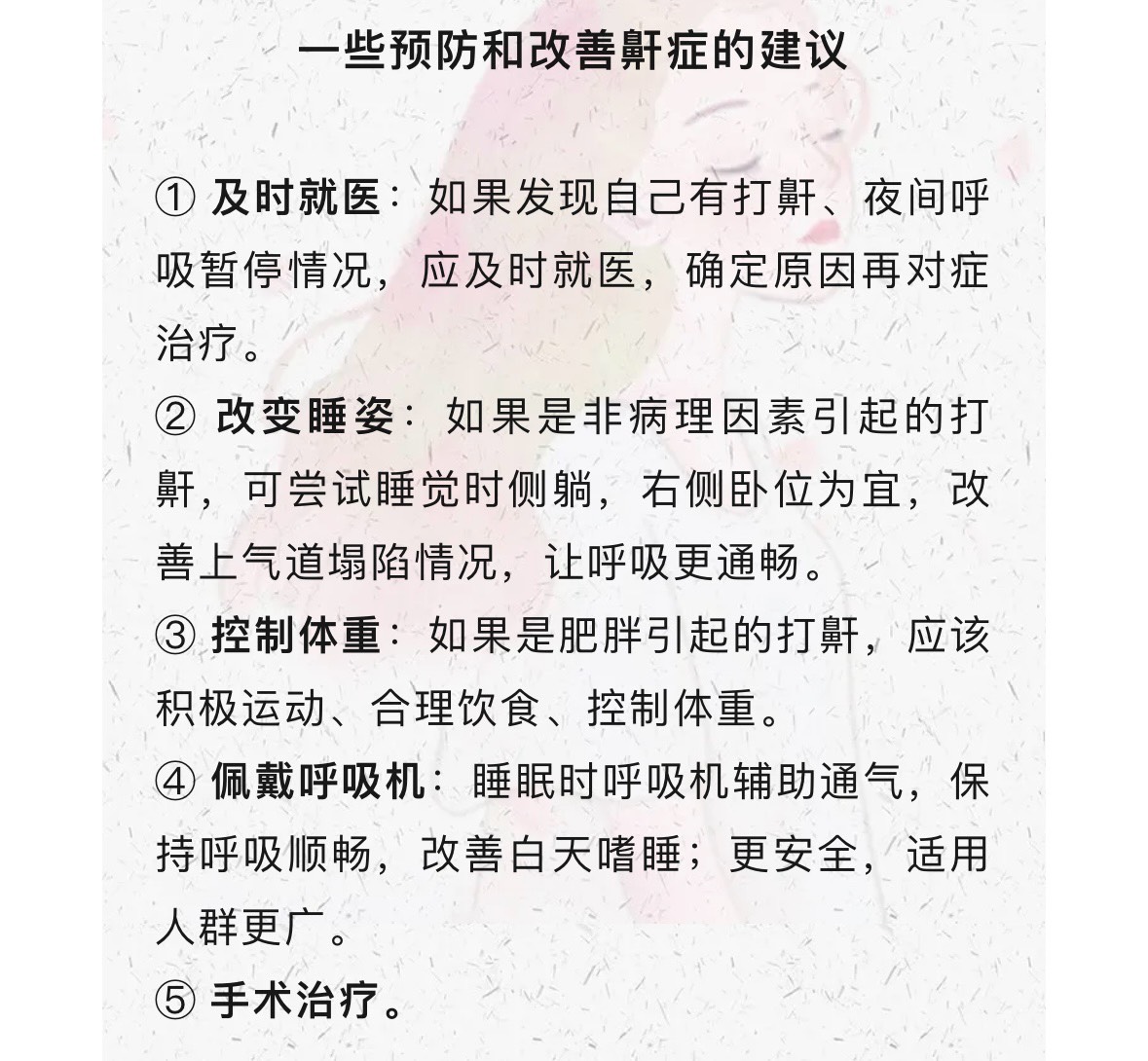 一些预防和改善鼾症的建议

① 及时就医：如果发现自己有打鼾、夜间呼吸暂停情况，应及时就医，确定原因再对症治疗。
② 改变睡姿：如果是非病理因素引起的打鼾，可尝试睡觉时侧躺，右侧卧位为宜，改善上气道塌陷情况，让呼吸更通畅。
③ 控制体重：如果是肥胖引起的打鼾，应该积极运动、合理饮食、控制体重。
④ 佩戴呼吸机：睡眠时呼吸机辅助通气，保持呼吸顺畅，改善白天嗜睡；更安全，适用人群更广。
⑤ 手术治疗。